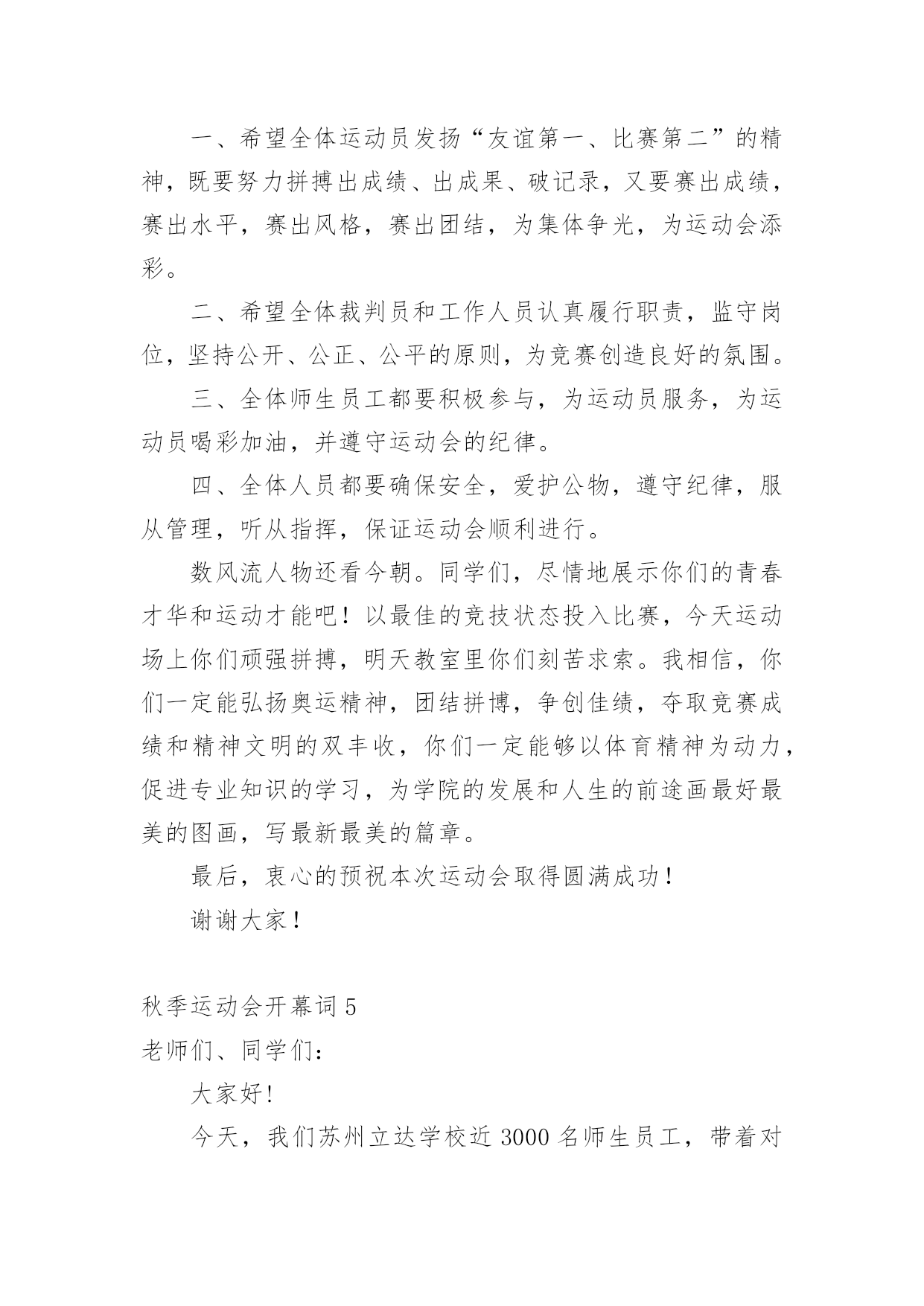 一、希望全体运动员发扬“友谊第一、比赛第二”的精神，既要努力拼搏出成绩、出成果、破记录，又要赛出成绩，赛出水平，赛出风格，赛出团结，为集体争光，为运动会添彩。

二、希望全体裁判员和工作人员认真履行职责，监守岗位，坚持公开、公正、公平的原则，为竞赛创造良好的氛围。

三、全体师生员工都要积极参与，为运动员服务，为运动员喝彩加油，并遵守运动会的纪律。

四、全体人员都要确保安全，爱护公物，遵守纪律，服从管理，听从指挥，保证运动会顺利进行。

数风流人物还看今朝。同学们，尽情地展示你们的青春才华和运动才能吧！以最佳的竞技状态投入比赛，今天运动场上你们顽强拼搏，明天教室里你们刻苦求索。我相信，你们一定能弘扬奥运精神，团结拼博，争创佳绩，夺取竞赛成绩和精神文明的双丰收，你们一定能够以体育精神为动力，促进专业知识的学习，为学院的发展和人生的前途画最好最美的图画，写最新最美的篇章。

最后，衷心的预祝本次运动会取得圆满成功！

谢谢大家！

秋季运动会开幕词 5

老师们、同学们：

大家好!

今天，我们苏州立达学校近 3000 名师生员工，带着对